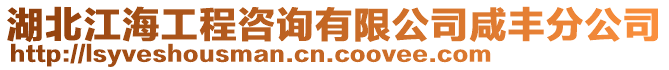 湖北江海工程咨询有限公司咸丰分公司
http://lsyveshousman.cn.coovee.com